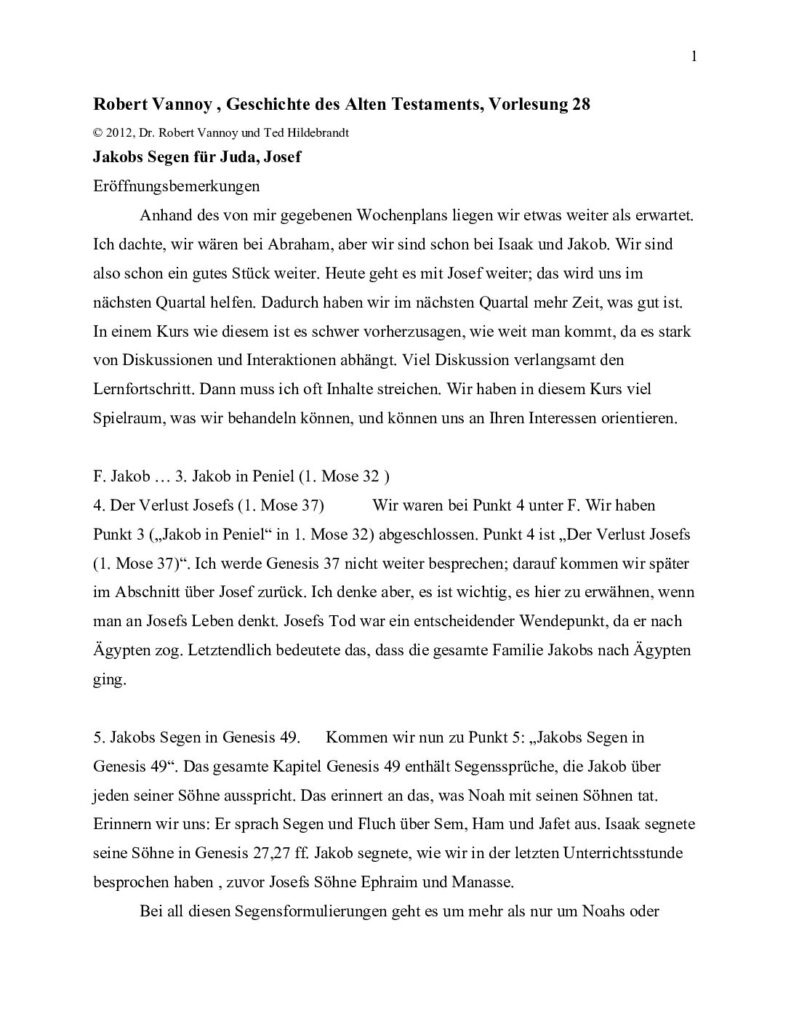 1

Robert Vannoy , Geschichte des Alten Testaments, Vorlesung 28

© 2012, Dr. Robert Vannoy und Ted Hildebrandt

Jakobs Segen für Juda, Josef

Eröffnungsbemerkungen

Anhand des von mir gegebenen Wochenplans liegen wir etwas weiter als erwartet. Ich dachte, wir wären bei Abraham, aber wir sind schon bei Isaak und Jakob. Wir sind also schon ein gutes Stück weiter. Heute geht es mit Josef weiter; das wird uns im nächsten Quartal helfen. Dadurch haben wir im nächsten Quartal mehr Zeit, was gut ist. In einem Kurs wie diesem ist es schwer vorherzusagen, wie weit man kommt, da es stark von Diskussionen und Interaktionen abhängt. Viel Diskussion verlangsamt den Lernfortschritt. Dann muss ich oft Inhalte streichen. Wir haben in diesem Kurs viel Spielraum, was wir behandeln können, und können uns an Ihren Interessen orientieren.

F. Jakob … 3. Jakob in Peniel (1. Mose 32 )

4. Der Verlust Josefs (1. Mose 37) Wir waren bei Punkt 4 unter F. Wir haben Punkt 3 („Jakob in Peniel“ in 1. Mose 32) abgeschlossen. Punkt 4 ist „Der Verlust Josefs (1. Mose 37)“. Ich werde Genesis 37 nicht weiter besprechen; darauf kommen wir später im Abschnitt über Josef zurück. Ich denke aber, es ist wichtig, es hier zu erwähnen, wenn man an Josefs Leben denkt. Josefs Tod war ein entscheidender Wendepunkt, da er nach Ägypten zog. Letztendlich bedeutete das, dass die gesamte Familie Jakobs nach Ägypten ging.

5. Jakobs Segen in Genesis 49. Kommen wir nun zu Punkt 5: „Jakobs Segen in Genesis 49“. Das gesamte Kapitel Genesis 49 enthält Segenssprüche, die Jakob über jeden seiner Söhne ausspricht. Das erinnert an das, was Noah mit seinen Söhnen tat. Erinnern wir uns: Er sprach Segen und Fluch über Sem, Ham und Jafet aus. Isaak segnete seine Söhne in Genesis 27,27 ff. Jakob segnete, wie wir in der letzten Unterrichtsstunde besprochen haben , zuvor Josefs Söhne Ephraim und Manasse.

Bei all diesen Segensformulierungen geht es um mehr als nur um Noahs oder